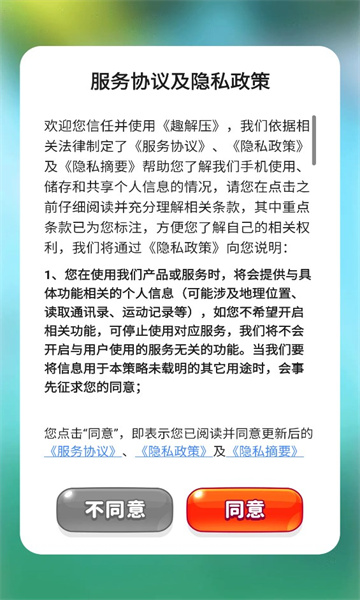 服务协议及隐私政策

欢迎您信任并使用《趣解压》，我们依据相关法律制定了《服务协议》、《隐私政策》及《隐私摘要》帮助您了解我们手机使用、储存和共享个人信息的情况，请您在点击之前仔细阅读并充分理解相关条款，其中重点条款已为您标注，方便您了解自己的相关权利，我们将通过《隐私政策》向您说明：

1、您在使用我们产品或服务时，将会提供与具体功能相关的个人信息（可能涉及地理位置、读取通讯录、运动记录等），如您不希望开启相关功能，可停止使用对应服务，我们将不会开启与用户使用的服务无关的功能。当我们要将信息用于本策略未载明的其它用途时，会事先征求您的同意；

您点击“同意”，即表示您已阅读并同意更新后的《服务协议》、《隐私政策》及《隐私摘要》

不同意

同意